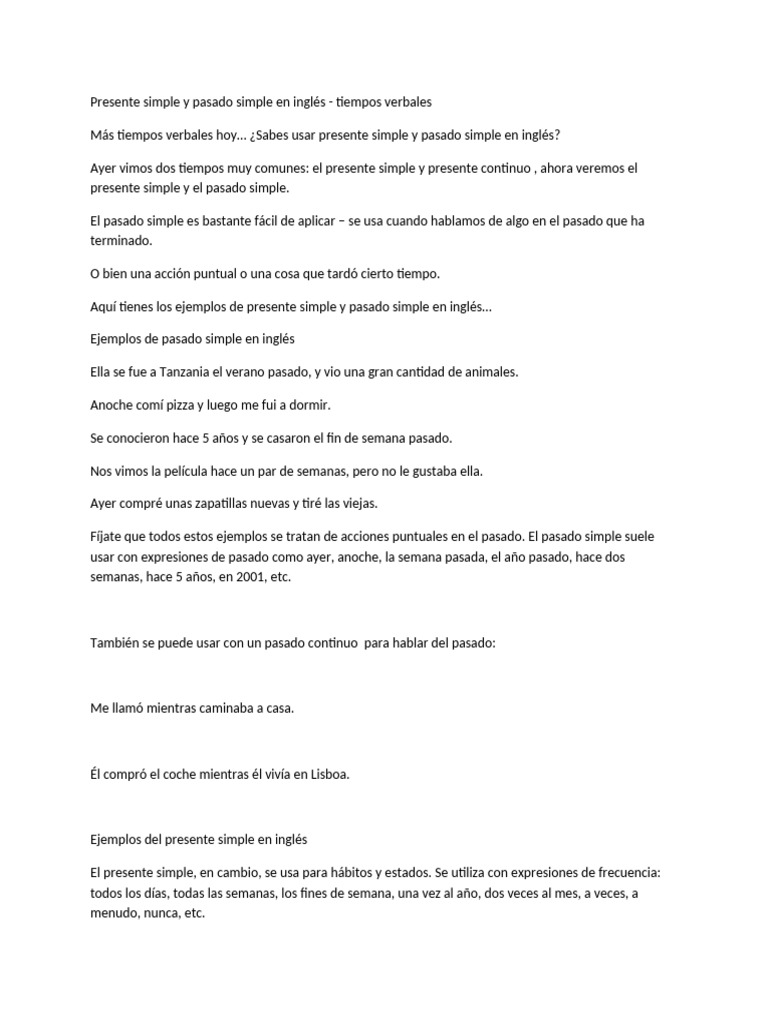 Presente simple y pasado simple en inglés - tiempos verbales

Más tiempos verbales hoy… ¿Sabes usar presente simple y pasado simple en inglés?

Ayer vimos dos tiempos muy comunes: el presente simple y presente continuo , ahora veremos el presente simple y el pasado simple.

El pasado simple es bastante fácil de aplicar – se usa cuando hablamos de algo en el pasado que ha terminado.

O bien una acción puntual o una cosa que tardó cierto tiempo.

Aquí tienes los ejemplos de presente simple y pasado simple en inglés…

Ejemplos de pasado simple en inglés

Ella se fue a Tanzania el verano pasado, y vio una gran cantidad de animales.

Anoche comí pizza y luego me fui a dormir.

Se conocieron hace 5 años y se casaron el fin de semana pasado.

Nos vimos la película hace un par de semanas, pero no le gustaba ella.

Ayer compré unas zapatillas nuevas y tiré las viejas.

Fíjate que todos estos ejemplos se tratan de acciones puntuales en el pasado. El pasado simple suele usar con expresiones de pasado como ayer, anoche, la semana pasada, el año pasado, hace dos semanas, hace 5 años, en 2001, etc.

También se puede usar con un pasado continuo para hablar del pasado:

Me llamó mientras caminaba a casa.

Él compró el coche mientras él vivía en Lisboa.

Ejemplos del presente simple en inglés

El presente simple, en cambio, se usa para hábitos y estados. Se utiliza con expresiones de frecuencia: todos los días, todas las semanas, los fines de semana, una vez al año, dos veces al mes, a veces, a menudo, nunca, etc.